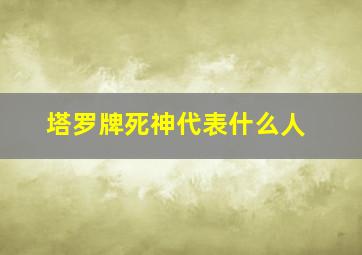 塔罗牌死神代表什么人